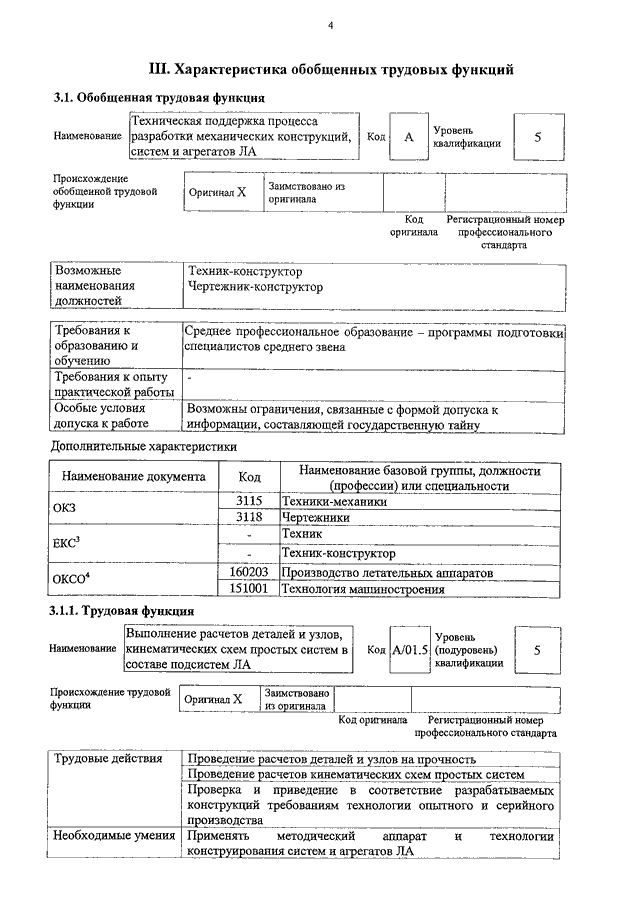 4

III. Характеристика обобщенных трудовых функций

3.1. Обобщенная трудовая функция

| Наименование | Техническая поддержка процесса разработки механических конструкций, систем и агрегатов ЛА | Код | А | Уровень квалификации | 5 |
|---|---|---|---|---|---|

| Происхождение обобщенной трудовой функции | Оригинал X | Заимствовано из оригинала | | |
|---|---|---|---|---|
| | | | Код оригинала | Регистрационный номер профессионального стандарта |

| Возможные наименования должностей | Техник-конструктор Чертежник-конструктор |
|---|---|

| Требования к образованию и обучению | Среднее профессиональное образование – программы подготовки специалистов среднего звена |
|---|---|
| Требования к опыту практической работы | - |
| Особые условия допуска к работе | Возможны ограничения, связанные с формой допуска к информации, составляющей государственную тайну |

Дополнительные характеристики

| Наименование документа | Код | Наименование базовой группы, должности (профессии) или специальности |
|---|---|---|
| ОКЗ | 3115 | Техники-механики |
| | 3118 | Чертежники |
| ЕКС$^3$ | - | Техник |
| | - | Техник-конструктор |
| ОКСО$^4$ | 160203 | Производство летательных аппаратов |
| | 151001 | Технология машиностроения |

3.1.1. Трудовая функция

| Наименование | Выполнение расчетов деталей и узлов, кинематических схем простых систем в составе подсистем ЛА | Код | А/01.5 | Уровень (подуровень) квалификации | 5 |
|---|---|---|---|---|---|

| Происхождение трудовой функции | Оригинал X | Заимствовано из оригинала | | |
|---|---|---|---|---|
| | | | Код оригинала | Регистрационный номер профессионального стандарта |

| Трудовые действия | Проведение расчетов деталей и узлов на прочность |
|---|---|
| | Проведение расчетов кинематических схем простых систем |
| | Проверка и приведение в соответствие разрабатываемых конструкций требованиям технологии опытного и серийного производства |
| Необходимые умения | Применять методический аппарат и технологии конструирования систем и агрегатов ЛА |